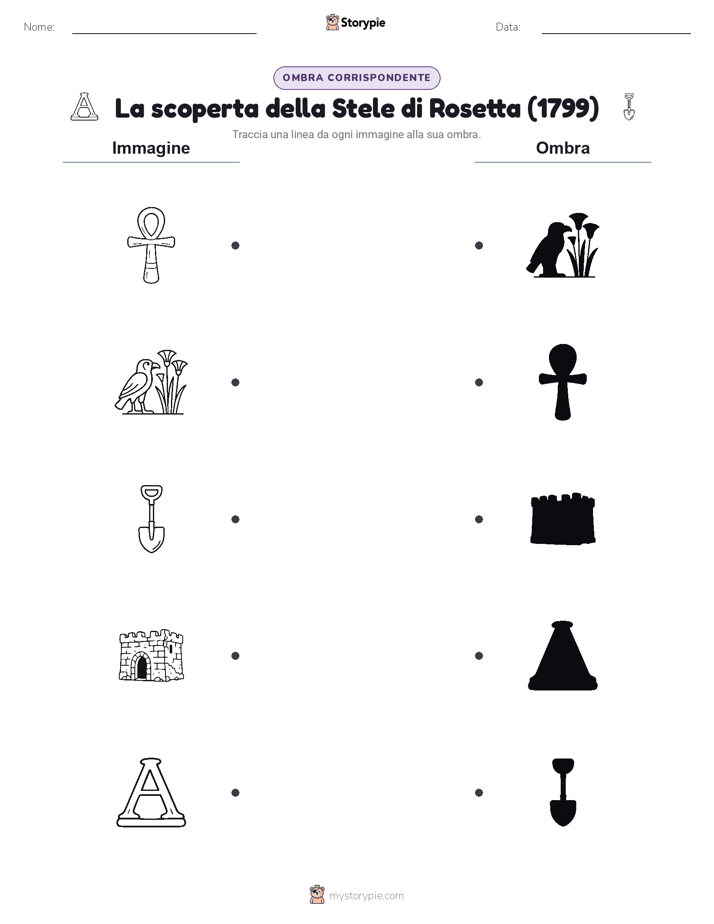 Nome:

Storypie

Data:

OMBRA CORRISPONDENTE

La scoperta della Stele di Rosetta (1799)

Traccia una linea da ogni immagine alla sua ombra.

Immagine

Ombra

mystorypie.com